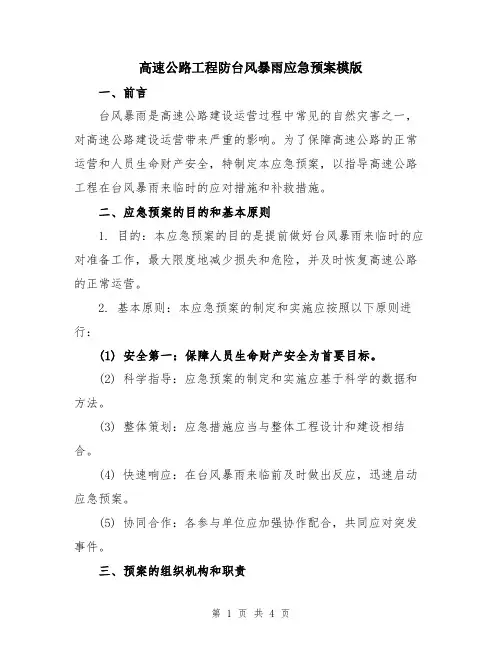 高速公路工程防台风暴雨应急预案模版

一、前言

台风暴雨是高速公路建设运营过程中常见的自然灾害之一，对高速公路建设运营带来严重的影响。为了保障高速公路的正常运营和人员生命财产安全，特制定本应急预案，以指导高速公路工程在台风暴雨来临时的应对措施和补救措施。

二、应急预案的目的和基本原则

1. 目的：本应急预案的目的是提前做好台风暴雨来临时的应对准备工作，最大限度地减少损失和危险，并及时恢复高速公路的正常运营。

2. 基本原则：本应急预案的制定和实施应按照以下原则进行：

(1) 安全第一：保障人员生命财产安全为首要目标。

(2) 科学指导：应急预案的制定和实施应基于科学的数据和方法。

(3) 整体策划：应急措施应当与整体工程设计和建设相结合。

(4) 快速响应：在台风暴雨来临前及时做出反应，迅速启动应急预案。

(5) 协同合作：各参与单位应加强协作配合，共同应对突发事件。

三、预案的组织机构和职责

第 1 页 共 4 页